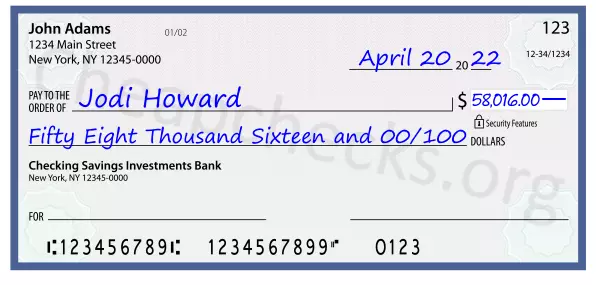 John Adams
1234 Main Street
New York, NY 12345-0000

01/02

123

12-34/1234

April 20 20 22

PAY TO THE ORDER OF Jodi Howard

$ 58,016.00

Security Features

Fifty Eight Thousand Sixteen and 00/100 DOLLARS

Checking Savings Investments Bank
New York, NY 12345-0000

FOR

⑆123456789⑆ 1234567899⑈ 0123

Cheapchecks.org